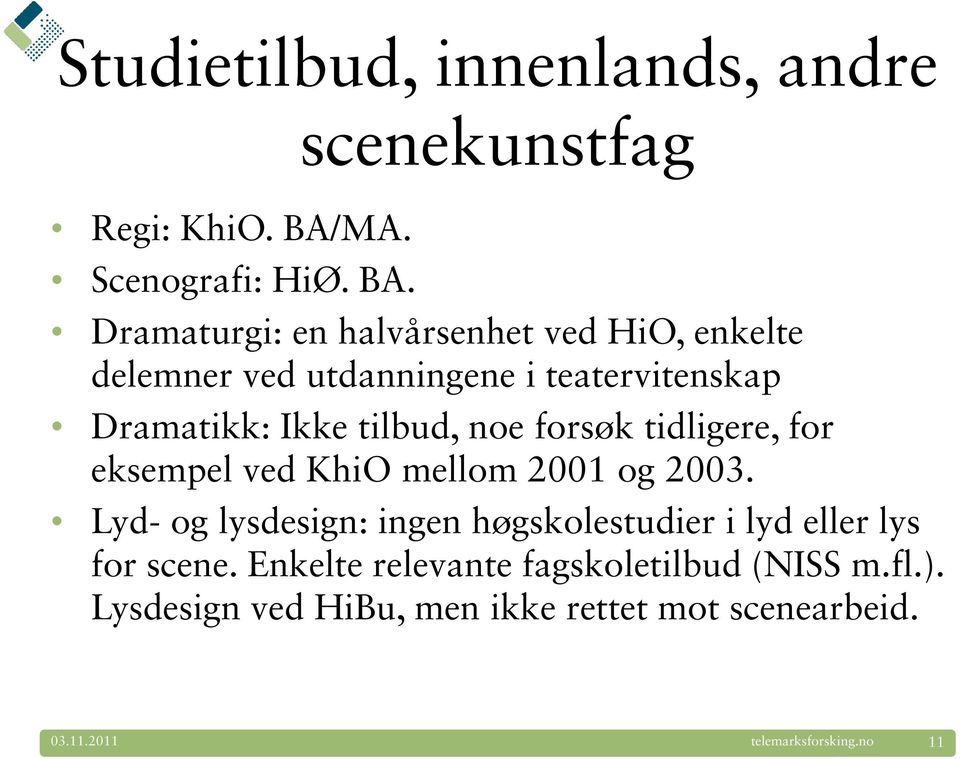 Studietilbud, innenlands, andre scenekunstfag

• Regi: KhiO. BA/MA.
• Scenografi: HiØ. BA.
• Dramaturgi: en halvårsenhet ved HiO, enkelte delemner ved utdanningene i teatervitenskap
• Dramatikk: Ikke tilbud, noe forsøk tidligere, for eksempel ved KhiO mellom 2001 og 2003.
• Lyd- og lysdesign: ingen høgskolestudier i lyd eller lys for scene. Enkelte relevante fagskoletilbud (NISS m.fl.). Lysdesign ved HiBu, men ikke rettet mot scenearbeid.

03.11.2011 telemarksforsking.no 11